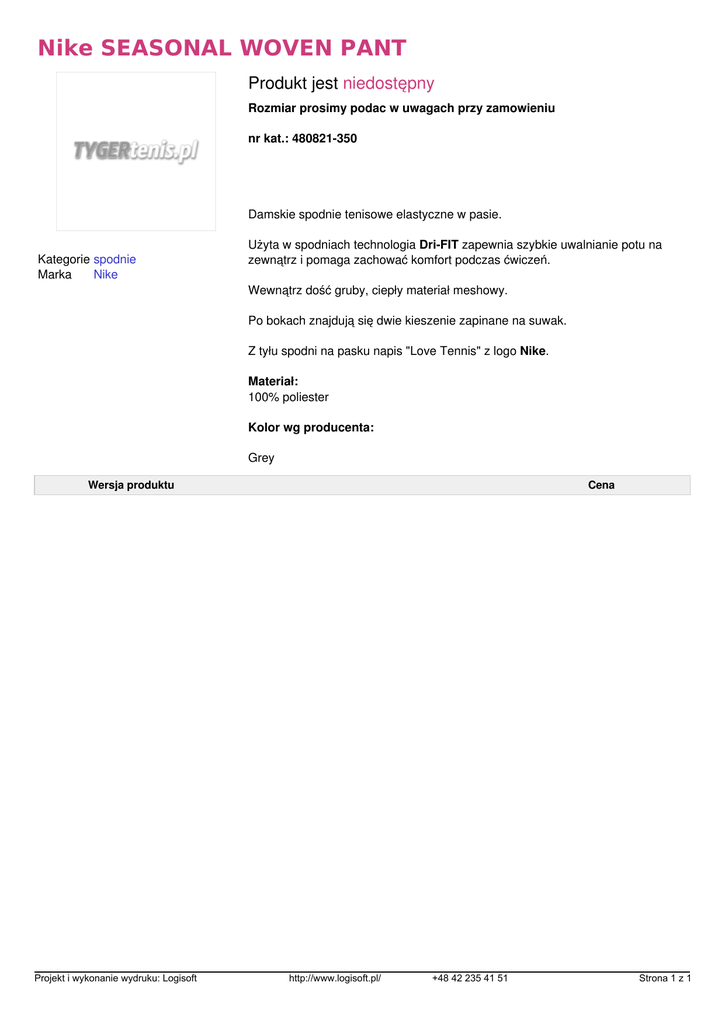 Nike SEASONAL WOVEN PANT

TYGERtenis.pl

Kategorie spodnie
Marka Nike

Produkt jest niedostępny

Rozmiar prosimy podac w uwagach przy zamowieniu

nr kat.: 480821-350

Damskie spodnie tenisowe elastyczne w pasie.

Użyta w spodniach technologia Dri-FIT zapewnia szybkie uwalnianie potu na zewnątrz i pomaga zachować komfort podczas ćwiczeń.

Wewnątrz dość gruby, ciepły materiał meshowy.

Po bokach znajdują się dwie kieszenie zapinane na suwak.

Z tyłu spodni na pasku napis "Love Tennis" z logo Nike.

Materiał:
100% poliester

Kolor wg producenta:

Grey

| Wersja produktu | Cena |
|---|---|

Projekt i wykonanie wydruku: Logisoft http://www.logisoft.pl/ +48 42 235 41 51 Strona 1 z 1